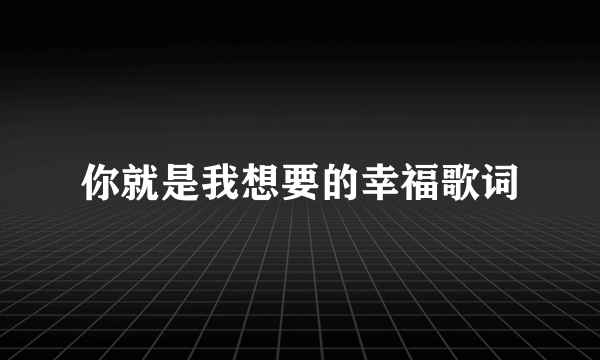 你就是我想要的幸福歌词